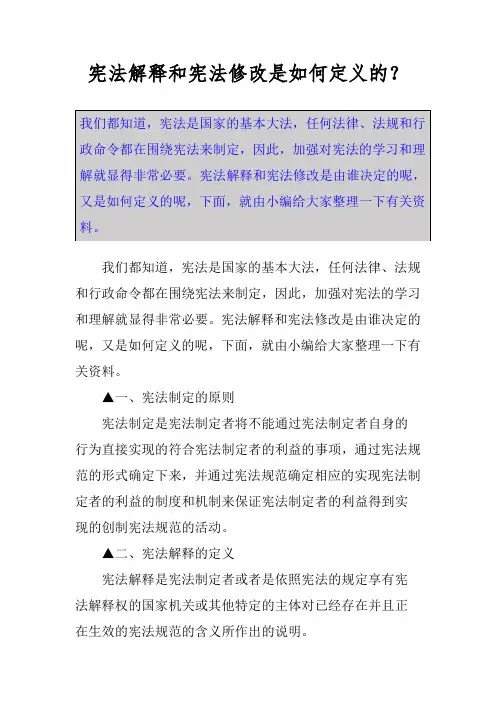 宪法解释和宪法修改是如何定义的？

我们都知道，宪法是国家的基本大法，任何法律、法规和行政命令都在围绕宪法来制定，因此，加强对宪法的学习和理解就显得非常必要。宪法解释和宪法修改是由谁决定的呢，又是如何定义的呢，下面，就由小编给大家整理一下有关资料。

我们都知道，宪法是国家的基本大法，任何法律、法规和行政命令都在围绕宪法来制定，因此，加强对宪法的学习和理解就显得非常必要。宪法解释和宪法修改是由谁决定的呢，又是如何定义的呢，下面，就由小编给大家整理一下有关资料。

▲一、宪法制定的原则

宪法制定是宪法制定者将不能通过宪法制定者自身的行为直接实现的符合宪法制定者的利益的事项，通过宪法规范的形式确定下来，并通过宪法规范确定相应的实现宪法制定者的利益的制度和机制来保证宪法制定者的利益得到实现的创制宪法规范的活动。

▲二、宪法解释的定义

宪法解释是宪法制定者或者是依照宪法的规定享有宪法解释权的国家机关或其他特定的主体对已经存在并且正在生效的宪法规范的含义所作出的说明。